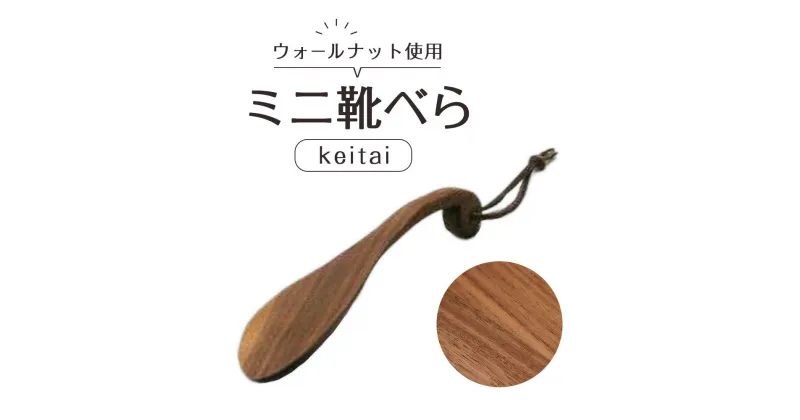 ウォールナット使用

ミニ靴べら

keitai